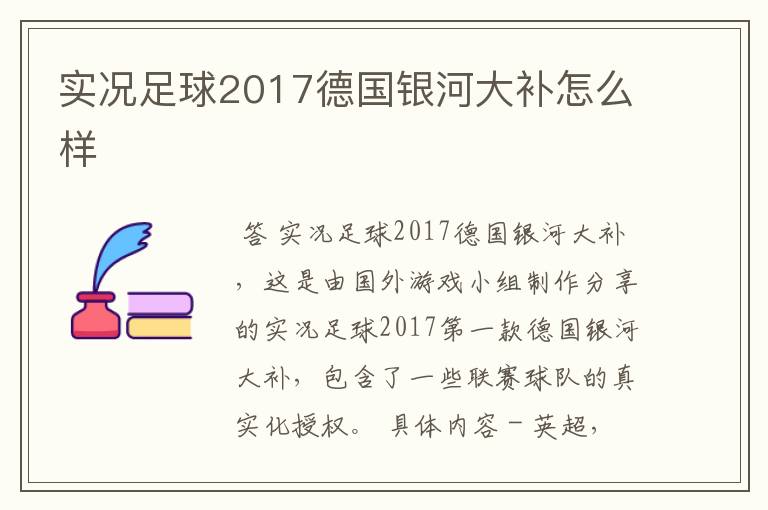 实况足球2017德国银河大补怎么样

答 实况足球2017德国银河大补，这是由国外游戏小组制作分享的实况足球2017第一款德国银河大补，包含了一些联赛球队的真实化授权。 具体内容－英超，